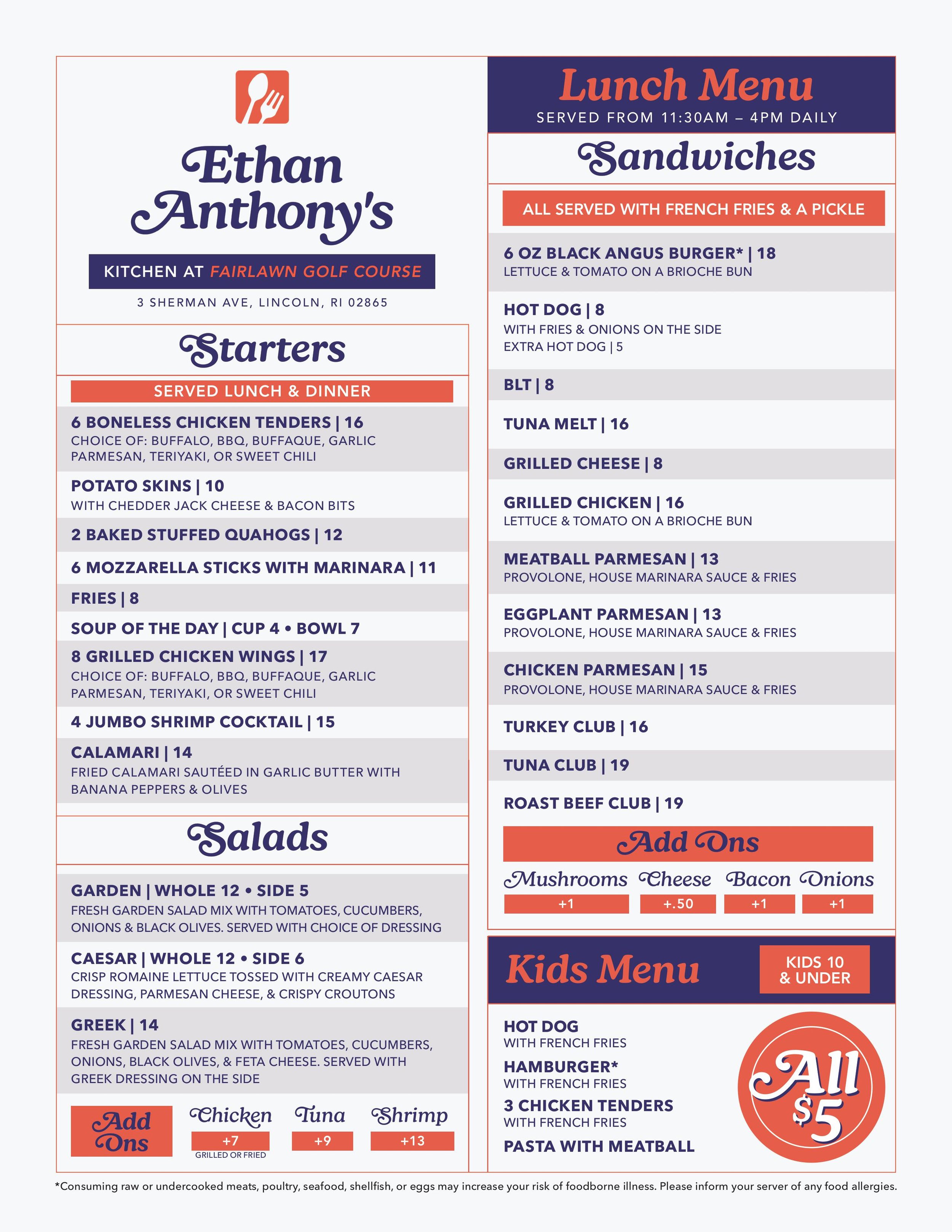 Ethan Anthony's

KITCHEN AT FAIRLAWN GOLF COURSE

3 SHERMAN AVE, LINCOLN, RI 02865

Starters

SERVED LUNCH & DINNER

6 BONELESS CHICKEN TENDERS | 16
CHOICE OF: BUFFALO, BBQ, BUFFAQUE, GARLIC PARMESAN, TERIYAKI, OR SWEET CHILI

POTATO SKINS | 10
WITH CHEDDER JACK CHEESE & BACON BITS

2 BAKED STUFFED QUAHOGS | 12

6 MOZZARELLA STICKS WITH MARINARA | 11

FRIES | 8

SOUP OF THE DAY | CUP 4 • BOWL 7

8 GRILLED CHICKEN WINGS | 17
CHOICE OF: BUFFALO, BBQ, BUFFAQUE, GARLIC PARMESAN, TERIYAKI, OR SWEET CHILI

4 JUMBO SHRIMP COCKTAIL | 15

CALAMARI | 14
FRIED CALAMARI SAUTÉED IN GARLIC BUTTER WITH BANANA PEPPERS & OLIVES

Salads

GARDEN | WHOLE 12 • SIDE 5
FRESH GARDEN SALAD MIX WITH TOMATOES, CUCUMBERS, ONIONS & BLACK OLIVES. SERVED WITH CHOICE OF DRESSING

CAESAR | WHOLE 12 • SIDE 6
CRISP ROMAINE LETTUCE TOSSED WITH CREAMY CAESAR DRESSING, PARMESAN CHEESE, & CRISPY CROUTONS

GREEK | 14
FRESH GARDEN SALAD MIX WITH TOMATOES, CUCUMBERS, ONIONS, BLACK OLIVES, & FETA CHEESE. SERVED WITH GREEK DRESSING ON THE SIDE

Add Ons
Chicken +7 GRILLED OR FRIED
Tuna +9
Shrimp +13

Lunch Menu
SERVED FROM 11:30AM – 4PM DAILY

Sandwiches

ALL SERVED WITH FRENCH FRIES & A PICKLE

6 OZ BLACK ANGUS BURGER* | 18
LETTUCE & TOMATO ON A BRIOCHE BUN

HOT DOG | 8
WITH FRIES & ONIONS ON THE SIDE
EXTRA HOT DOG | 5

BLT | 8

TUNA MELT | 16

GRILLED CHEESE | 8

GRILLED CHICKEN | 16
LETTUCE & TOMATO ON A BRIOCHE BUN

MEATBALL PARMESAN | 13
PROVOLONE, HOUSE MARINARA SAUCE & FRIES

EGGPLANT PARMESAN | 13
PROVOLONE, HOUSE MARINARA SAUCE & FRIES

CHICKEN PARMESAN | 15
PROVOLONE, HOUSE MARINARA SAUCE & FRIES

TURKEY CLUB | 16

TUNA CLUB | 19

ROAST BEEF CLUB | 19

Add Ons
Mushrooms +1
Cheese +.50
Bacon +1
Onions +1

Kids Menu
KIDS 10 & UNDER

HOT DOG
WITH FRENCH FRIES
HAMBURGER*
WITH FRENCH FRIES
3 CHICKEN TENDERS
WITH FRENCH FRIES
PASTA WITH MEATBALL

All $5

*Consuming raw or undercooked meats, poultry, seafood, shellfish, or eggs may increase your risk of foodborne illness. Please inform your server of any food allergies.